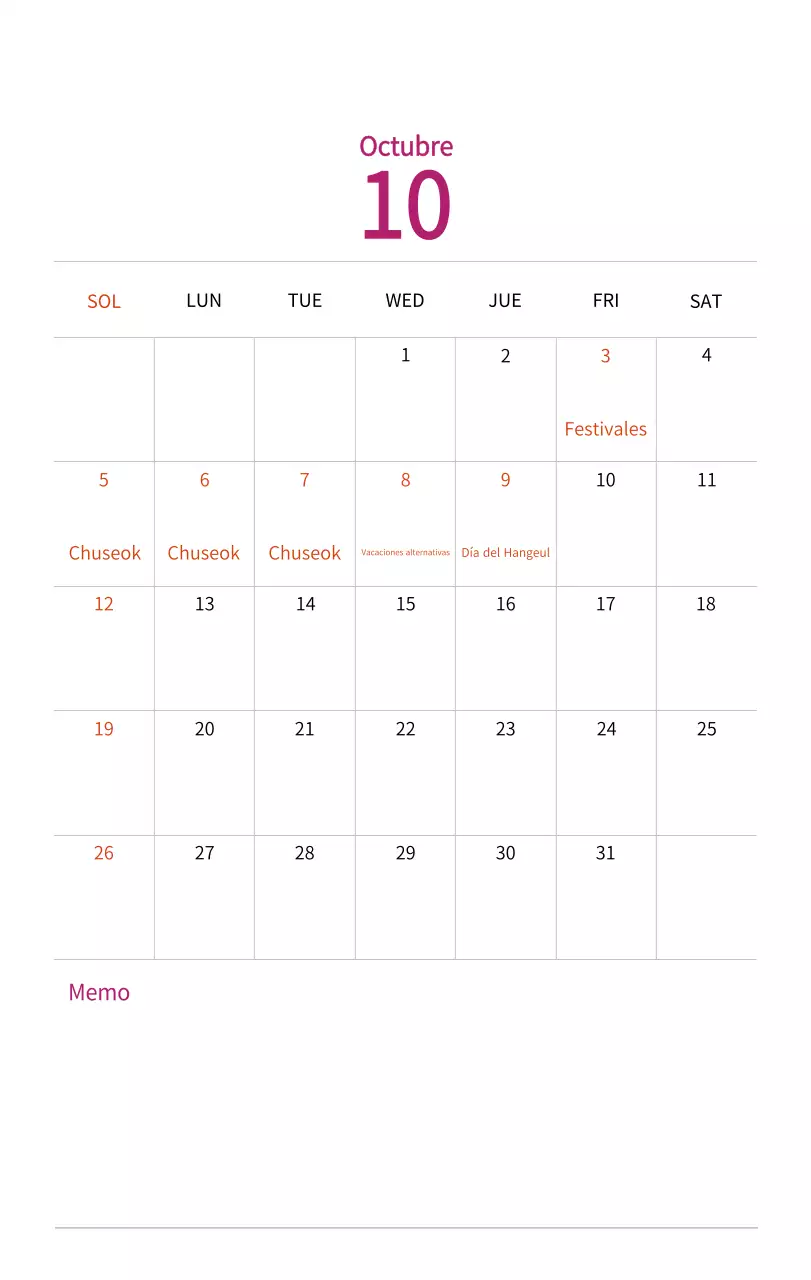 Octubre
10

| SOL | LUN | TUE | WED | JUE | FRI | SAT |
|---|---|---|---|---|---|---|
| | | | 1 | 2 | 3 Festivales | 4 |
| 5 Chuseok | 6 Chuseok | 7 Chuseok | 8 Vacaciones alternativas | 9 Día del Hangeul | 10 | 11 |
| 12 | 13 | 14 | 15 | 16 | 17 | 18 |
| 19 | 20 | 21 | 22 | 23 | 24 | 25 |
| 26 | 27 | 28 | 29 | 30 | 31 | |

Memo